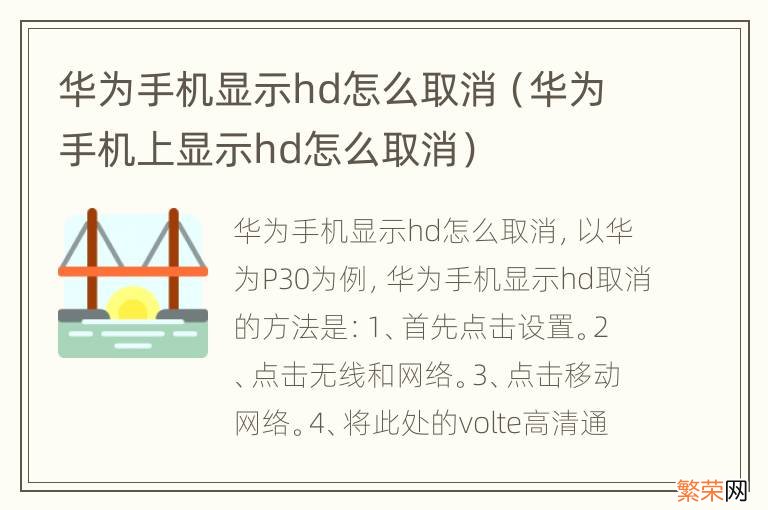 华为手机显示hd怎么取消（华为手机上显示hd怎么取消）

华为手机显示hd怎么取消，以华为P30为例，华为手机显示hd取消的方法是：1、首先点击设置。2、点击无线和网络。3、点击移动网络。4、将此处的volte高清通

繁荣网